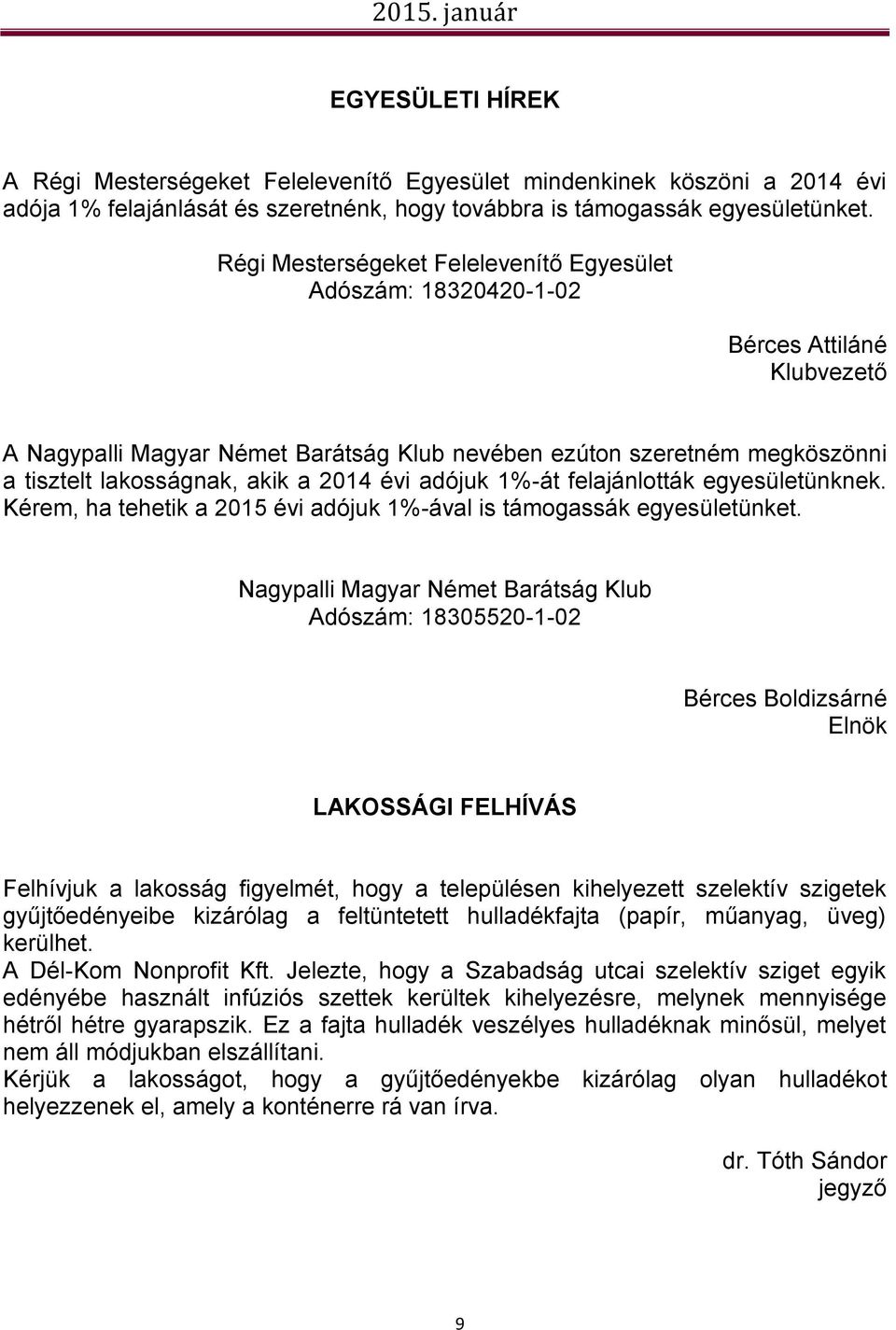 2015. január

EGYESÜLETI HÍREK

A Régi Mesterségeket Felelevenítő Egyesület mindenkinek köszöni a 2014 évi adója 1% felajánlását és szeretnénk, hogy továbbra is támogassák egyesületünket.

Régi Mesterségeket Felelevenítő Egyesület
Adószám: 18320420-1-02

Bérces Attiláné
Klubvezető

A Nagypalli Magyar Német Barátság Klub nevében ezúton szeretném megköszönni a tisztelt lakosságnak, akik a 2014 évi adójuk 1%-át felajánlották egyesületünknek. Kérem, ha tehetik a 2015 évi adójuk 1%-ával is támogassák egyesületünket.

Nagypalli Magyar Német Barátság Klub
Adószám: 18305520-1-02

Bérces Boldizsárné
Elnök

LAKOSSÁGI FELHÍVÁS

Felhívjuk a lakosság figyelmét, hogy a településen kihelyezett szelektív szigetek gyűjtőedényeibe kizárólag a feltüntetett hulladékfajta (papír, műanyag, üveg) kerülhet.
A Dél-Kom Nonprofit Kft. Jelezte, hogy a Szabadság utcai szelektív sziget egyik edényébe használt infúziós szettek kerültek kihelyezésre, melynek mennyisége hétről hétre gyarapszik. Ez a fajta hulladék veszélyes hulladéknak minősül, melyet nem áll módjukban elszállítani.
Kérjük a lakosságot, hogy a gyűjtőedényekbe kizárólag olyan hulladékot helyezzenek el, amely a konténerre rá van írva.

dr. Tóth Sándor
jegyző

9